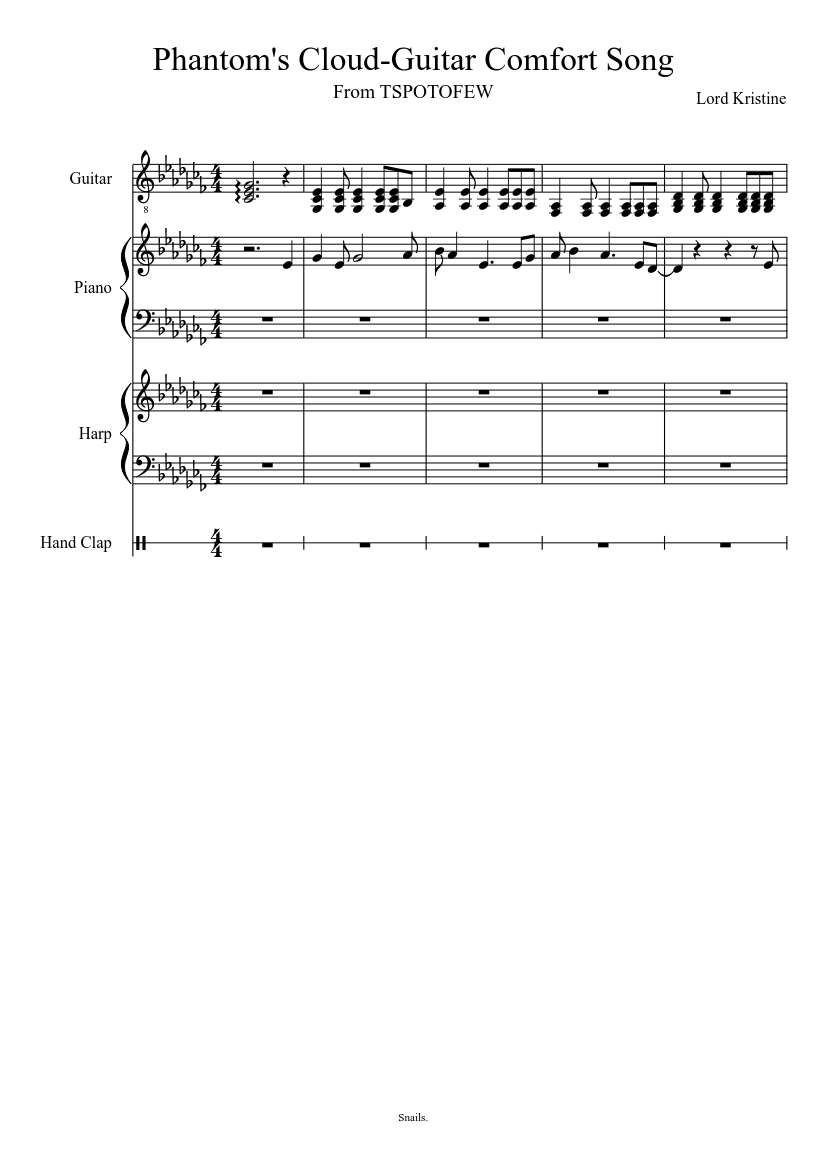 Phantom's Cloud-Guitar Comfort Song

From TSPOTOFEW

Lord Kristine

Guitar

Piano

Harp

Hand Clap

Snails.